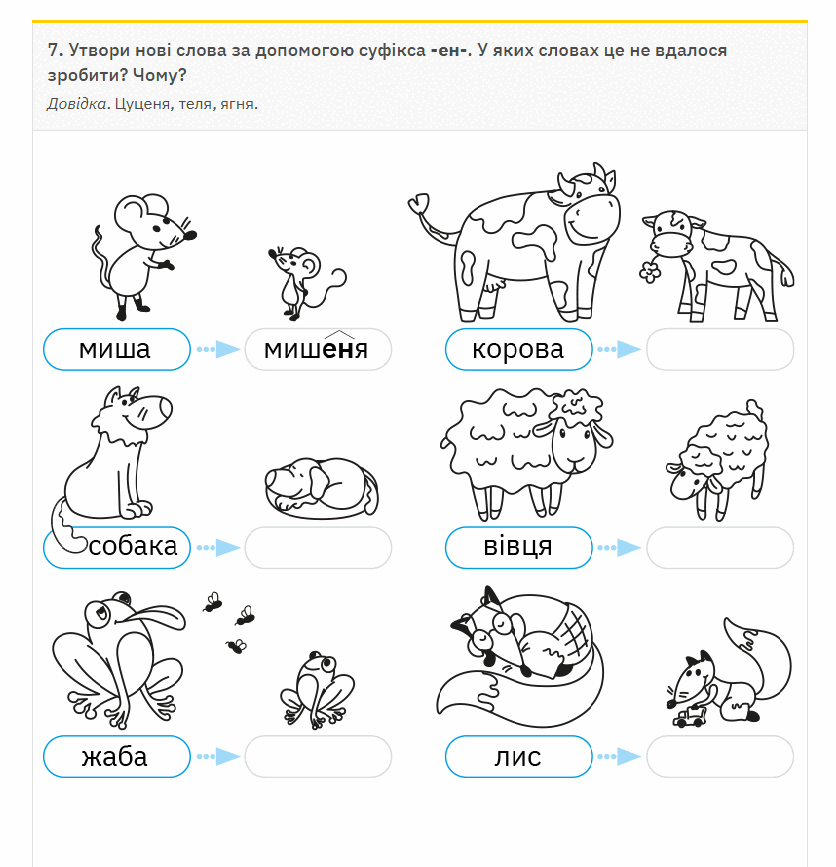 7. Утвори нові слова за допомогою суфікса -ен-. У яких словах це не вдалося зробити? Чому?

Довідка. Цуценя, теля, ягня.

миша
мишеня
корова
собака
вівця
жаба
лис